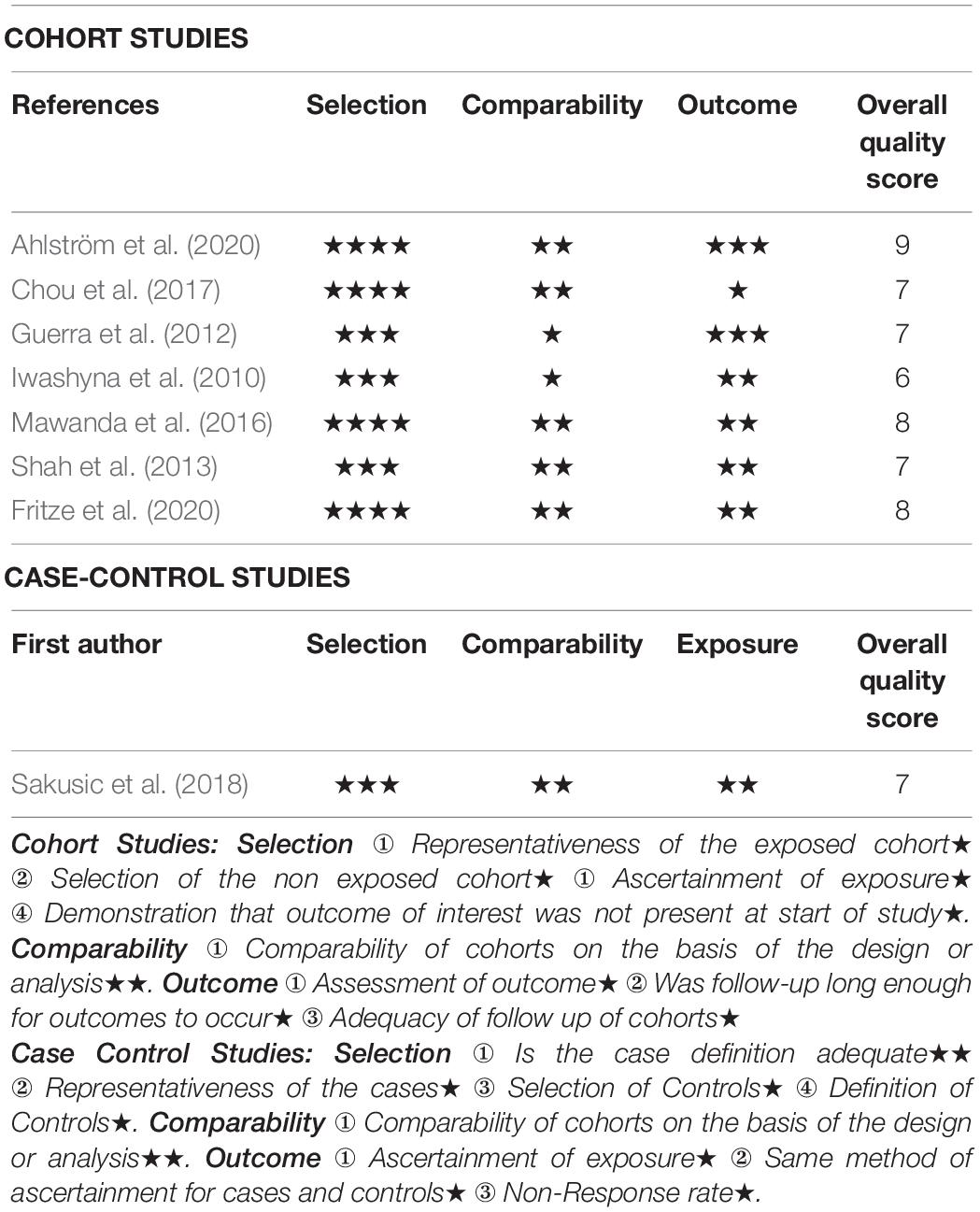 COHORT STUDIES

| References | Selection | Comparability | Outcome | Overall quality score |
|---|---|---|---|---|
| Ahlström et al. (2020) | ★★★★ | ★★ | ★★★ | 9 |
| Chou et al. (2017) | ★★★★ | ★★ | ★ | 7 |
| Guerra et al. (2012) | ★★★ | ★ | ★★★ | 7 |
| Iwashyna et al. (2010) | ★★★ | ★ | ★★ | 6 |
| Mawanda et al. (2016) | ★★★★ | ★★ | ★★ | 8 |
| Shah et al. (2013) | ★★★ | ★★ | ★★ | 7 |
| Fritze et al. (2020) | ★★★★ | ★★ | ★★ | 8 |

CASE-CONTROL STUDIES

| First author | Selection | Comparability | Exposure | Overall quality score |
|---|---|---|---|---|
| Sakusic et al. (2018) | ★★★ | ★★ | ★★ | 7 |

Cohort Studies: Selection ① Representativeness of the exposed cohort★ ② Selection of the non exposed cohort★ ① Ascertainment of exposure★ ④ Demonstration that outcome of interest was not present at start of study★. Comparability ① Comparability of cohorts on the basis of the design or analysis★★. Outcome ① Assessment of outcome★ ② Was follow-up long enough for outcomes to occur★ ③ Adequacy of follow up of cohorts★
Case Control Studies: Selection ① Is the case definition adequate★★ ② Representativeness of the cases★ ③ Selection of Controls★ ④ Definition of Controls★. Comparability ① Comparability of cohorts on the basis of the design or analysis★★. Outcome ① Ascertainment of exposure★ ② Same method of ascertainment for cases and controls★ ③ Non-Response rate★.